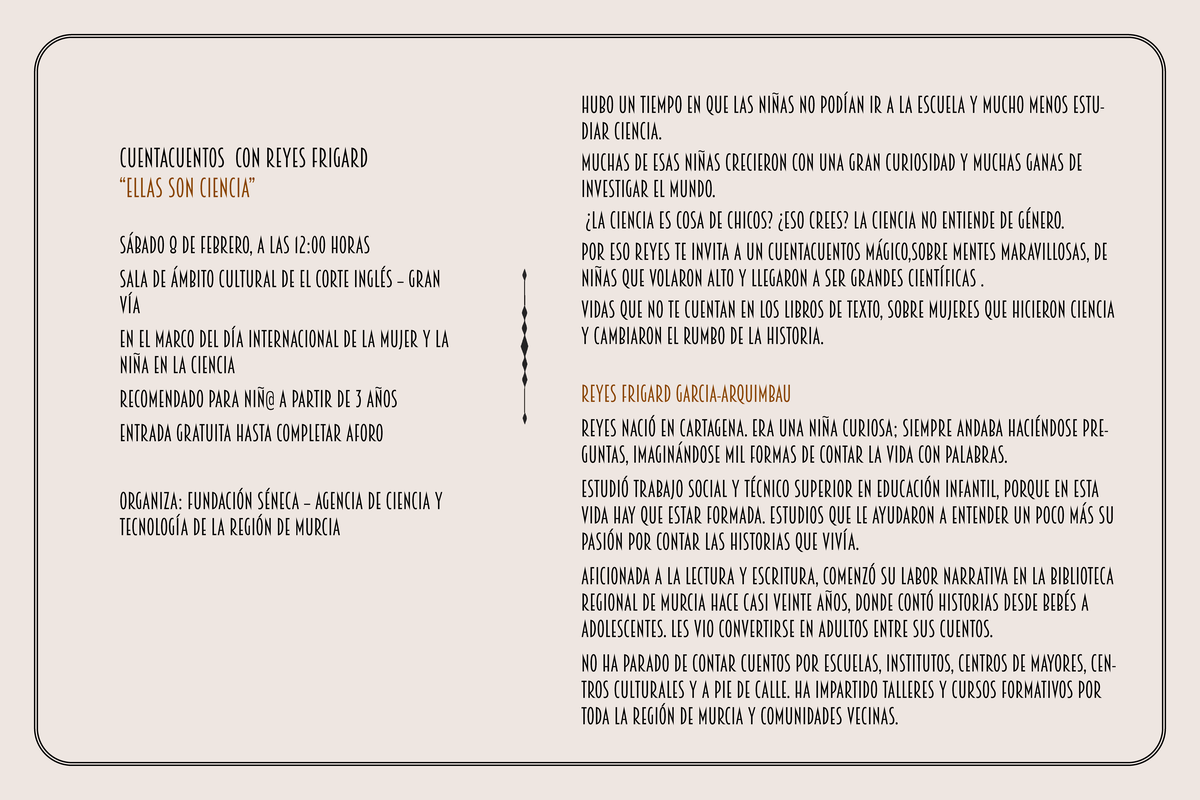 CUENTACUENTOS  CON REYES FRIGARD
"ELLAS SON CIENCIA"

SÁBADO 8 DE FEBRERO, A LAS 12:00 HORAS

SALA DE ÁMBITO CULTURAL DE EL CORTE INGLÉS – GRAN VÍA

EN EL MARCO DEL DÍA INTERNACIONAL DE LA MUJER Y LA NIÑA EN LA CIENCIA

RECOMENDADO PARA NIÑ@ A PARTIR DE 3 AÑOS

ENTRADA GRATUITA HASTA COMPLETAR AFORO

ORGANIZA: FUNDACIÓN SÉNECA – AGENCIA DE CIENCIA Y TECNOLOGÍA DE LA REGIÓN DE MURCIA

HUBO UN TIEMPO EN QUE LAS NIÑAS NO PODÍAN IR A LA ESCUELA Y MUCHO MENOS ESTUDIAR CIENCIA.

MUCHAS DE ESAS NIÑAS CRECIERON CON UNA GRAN CURIOSIDAD Y MUCHAS GANAS DE INVESTIGAR EL MUNDO.

¿LA CIENCIA ES COSA DE CHICOS? ¿ESO CREES? LA CIENCIA NO ENTIENDE DE GÉNERO.

POR ESO REYES TE INVITA A UN CUENTACUENTOS MÁGICO,SOBRE MENTES MARAVILLOSAS, DE NIÑAS QUE VOLARON ALTO Y LLEGARON A SER GRANDES CIENTÍFICAS .

VIDAS QUE NO TE CUENTAN EN LOS LIBROS DE TEXTO, SOBRE MUJERES QUE HICIERON CIENCIA Y CAMBIARON EL RUMBO DE LA HISTORIA.

REYES FRIGARD GARCIA-ARQUIMBAU

REYES NACIÓ EN CARTAGENA. ERA UNA NIÑA CURIOSA; SIEMPRE ANDABA HACIÉNDOSE PREGUNTAS, IMAGINÁNDOSE MIL FORMAS DE CONTAR LA VIDA CON PALABRAS.

ESTUDIÓ TRABAJO SOCIAL Y TÉCNICO SUPERIOR EN EDUCACIÓN INFANTIL, PORQUE EN ESTA VIDA HAY QUE ESTAR FORMADA. ESTUDIOS QUE LE AYUDARON A ENTENDER UN POCO MÁS SU PASIÓN POR CONTAR LAS HISTORIAS QUE VIVÍA.

AFICIONADA A LA LECTURA Y ESCRITURA, COMENZÓ SU LABOR NARRATIVA EN LA BIBLIOTECA REGIONAL DE MURCIA HACE CASI VEINTE AÑOS, DONDE CONTÓ HISTORIAS DESDE BEBÉS A ADOLESCENTES. LES VIO CONVERTIRSE EN ADULTOS ENTRE SUS CUENTOS.

NO HA PARADO DE CONTAR CUENTOS POR ESCUELAS, INSTITUTOS, CENTROS DE MAYORES, CENTROS CULTURALES Y A PIE DE CALLE. HA IMPARTIDO TALLERES Y CURSOS FORMATIVOS POR TODA LA REGIÓN DE MURCIA Y COMUNIDADES VECINAS.